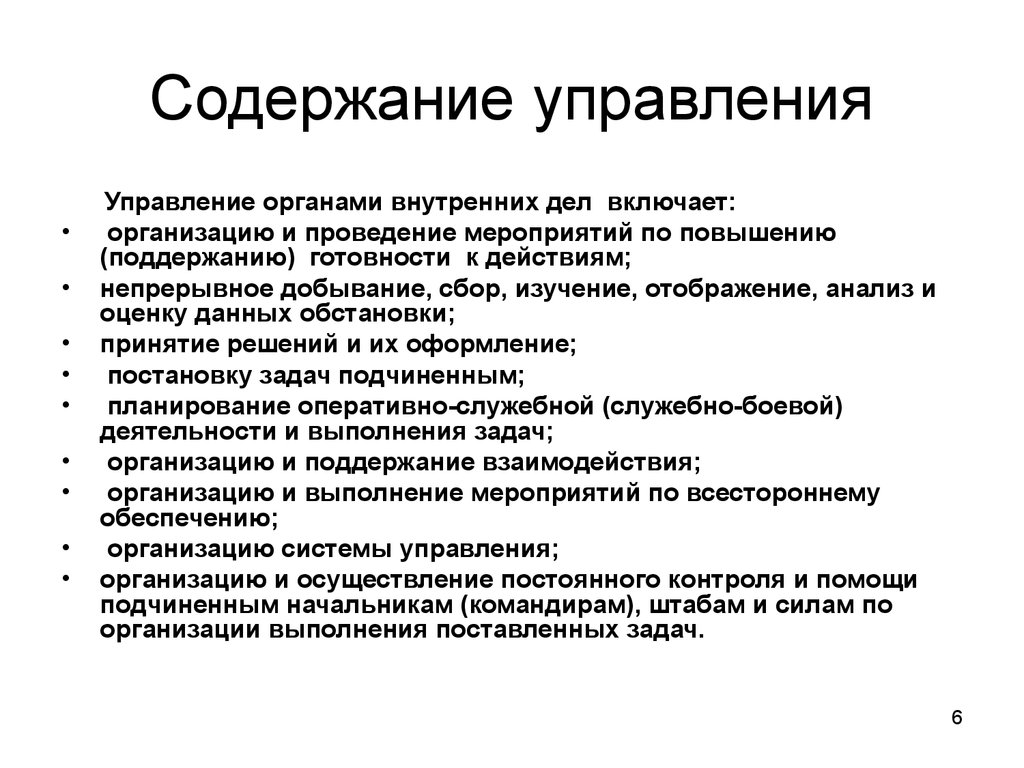 Содержание управления

Управление органами внутренних дел включает:

• организацию и проведение мероприятий по повышению (поддержанию) готовности к действиям;
• непрерывное добывание, сбор, изучение, отображение, анализ и оценку данных обстановки;
• принятие решений и их оформление;
• постановку задач подчиненным;
• планирование оперативно-служебной (служебно-боевой) деятельности и выполнения задач;
• организацию и поддержание взаимодействия;
• организацию и выполнение мероприятий по всестороннему обеспечению;
• организацию системы управления;
• организацию и осуществление постоянного контроля и помощи подчиненным начальникам (командирам), штабам и силам по организации выполнения поставленных задач.

6